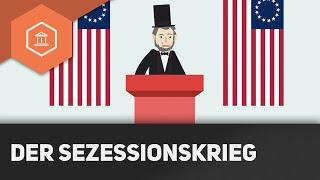 DER SEZESSIONSKRIEG